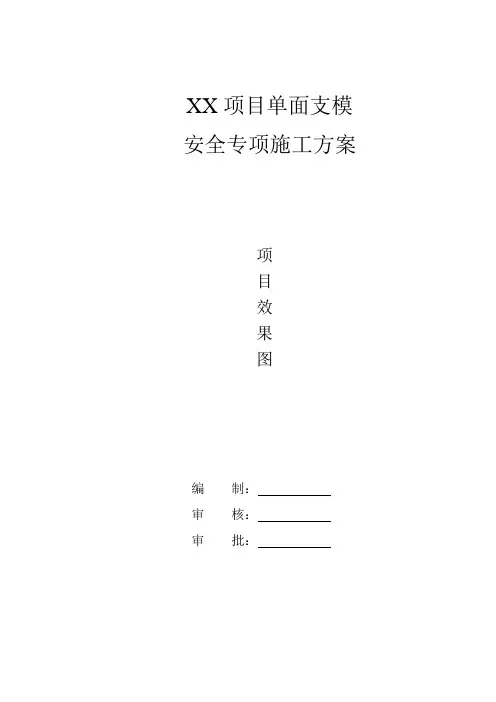 XX 项目单面支模
安全专项施工方案

项
目
效
果
图

编　　制：

审　　核：

审　　批：